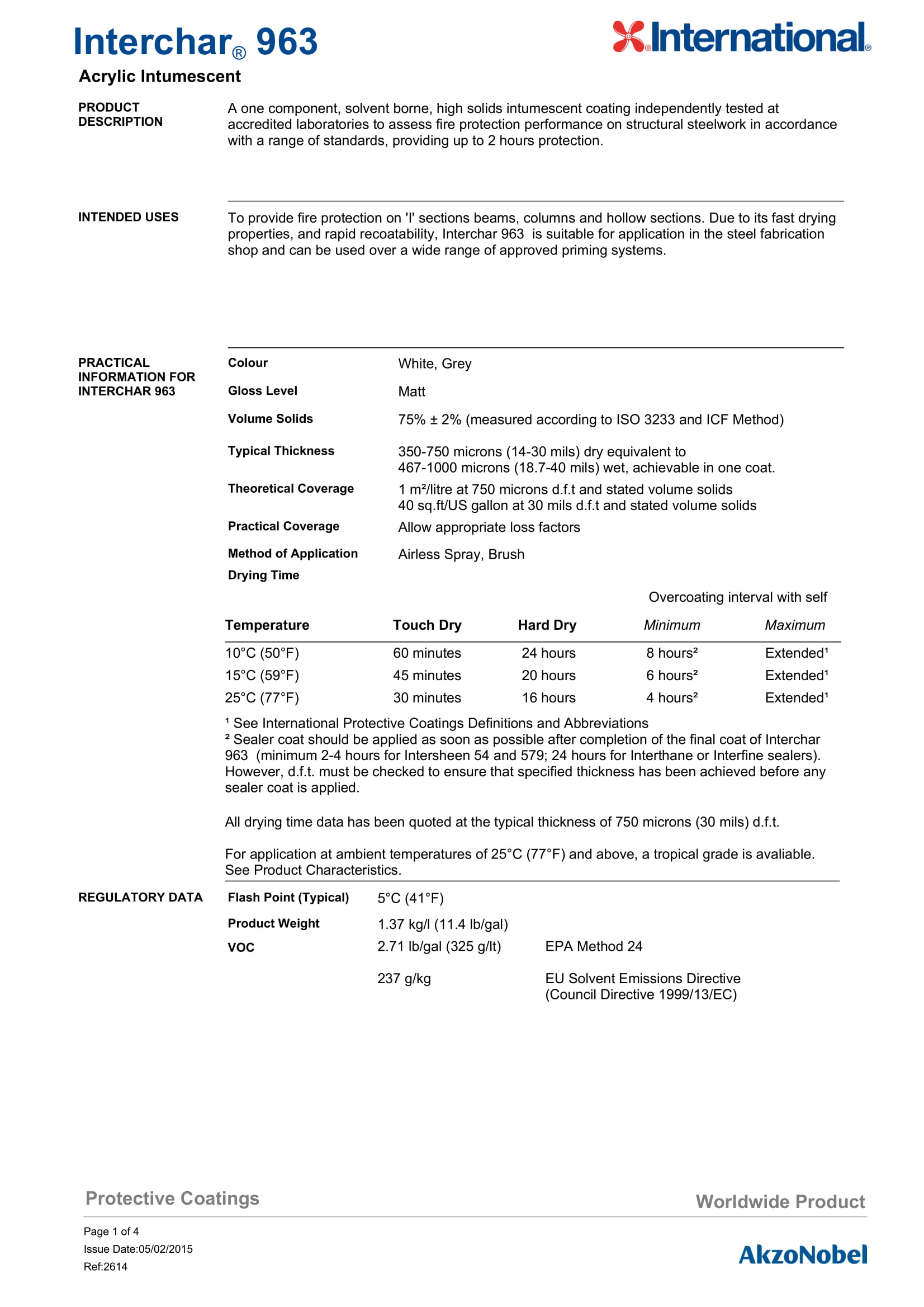 Interchar® 963

International®

Acrylic Intumescent

PRODUCT DESCRIPTION

A one component, solvent borne, high solids intumescent coating independently tested at accredited laboratories to assess fire protection performance on structural steelwork in accordance with a range of standards, providing up to 2 hours protection.

INTENDED USES

To provide fire protection on 'I' sections beams, columns and hollow sections. Due to its fast drying properties, and rapid recoatability, Interchar 963 is suitable for application in the steel fabrication shop and can be used over a wide range of approved priming systems.

PRACTICAL INFORMATION FOR INTERCHAR 963

Colour White, Grey

Gloss Level Matt

Volume Solids 75% ± 2% (measured according to ISO 3233 and ICF Method)

Typical Thickness 350-750 microns (14-30 mils) dry equivalent to 467-1000 microns (18.7-40 mils) wet, achievable in one coat.

Theoretical Coverage 1 m²/litre at 750 microns d.f.t and stated volume solids
40 sq.ft/US gallon at 30 mils d.f.t and stated volume solids

Practical Coverage Allow appropriate loss factors

Method of Application Airless Spray, Brush

Drying Time

Overcoating interval with self

| Temperature | Touch Dry | Hard Dry | Minimum | Maximum |
|---|---|---|---|---|
| 10°C (50°F) | 60 minutes | 24 hours | 8 hours² | Extended¹ |
| 15°C (59°F) | 45 minutes | 20 hours | 6 hours² | Extended¹ |
| 25°C (77°F) | 30 minutes | 16 hours | 4 hours² | Extended¹ |

¹ See International Protective Coatings Definitions and Abbreviations
² Sealer coat should be applied as soon as possible after completion of the final coat of Interchar 963 (minimum 2-4 hours for Intersheen 54 and 579; 24 hours for Interthane or Interfine sealers). However, d.f.t. must be checked to ensure that specified thickness has been achieved before any sealer coat is applied.

All drying time data has been quoted at the typical thickness of 750 microns (30 mils) d.f.t.

For application at ambient temperatures of 25°C (77°F) and above, a tropical grade is avaliable. See Product Characteristics.

REGULATORY DATA

Flash Point (Typical) 5°C (41°F)

Product Weight 1.37 kg/l (11.4 lb/gal)

VOC 2.71 lb/gal (325 g/lt) EPA Method 24

237 g/kg EU Solvent Emissions Directive (Council Directive 1999/13/EC)

Protective Coatings

Worldwide Product

Page 1 of 4
Issue Date:05/02/2015
Ref:2614

AkzoNobel